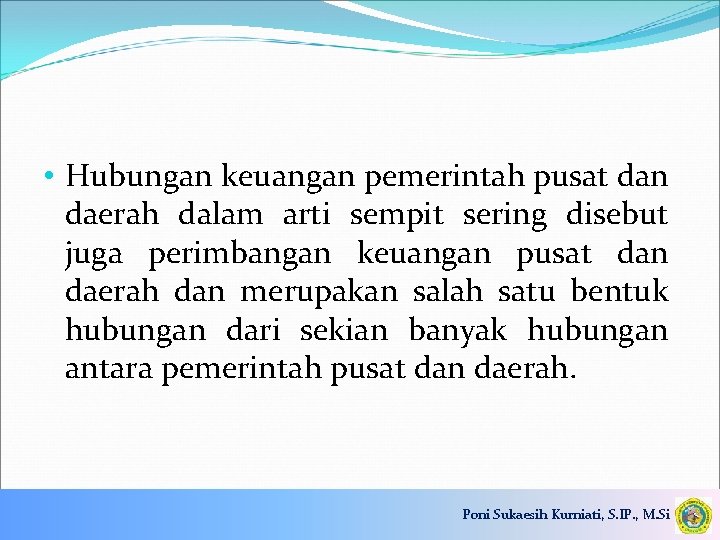 • Hubungan keuangan pemerintah pusat dan daerah dalam arti sempit sering disebut juga perimbangan keuangan pusat dan daerah dan merupakan salah satu bentuk hubungan dari sekian banyak hubungan antara pemerintah pusat dan daerah.

Poni Sukaesih Kurniati, S.IP., M.Si